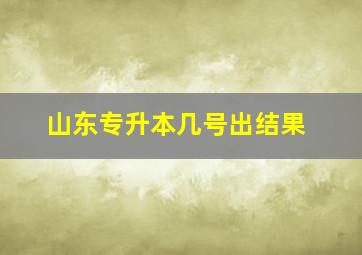 山东专升本几号出结果